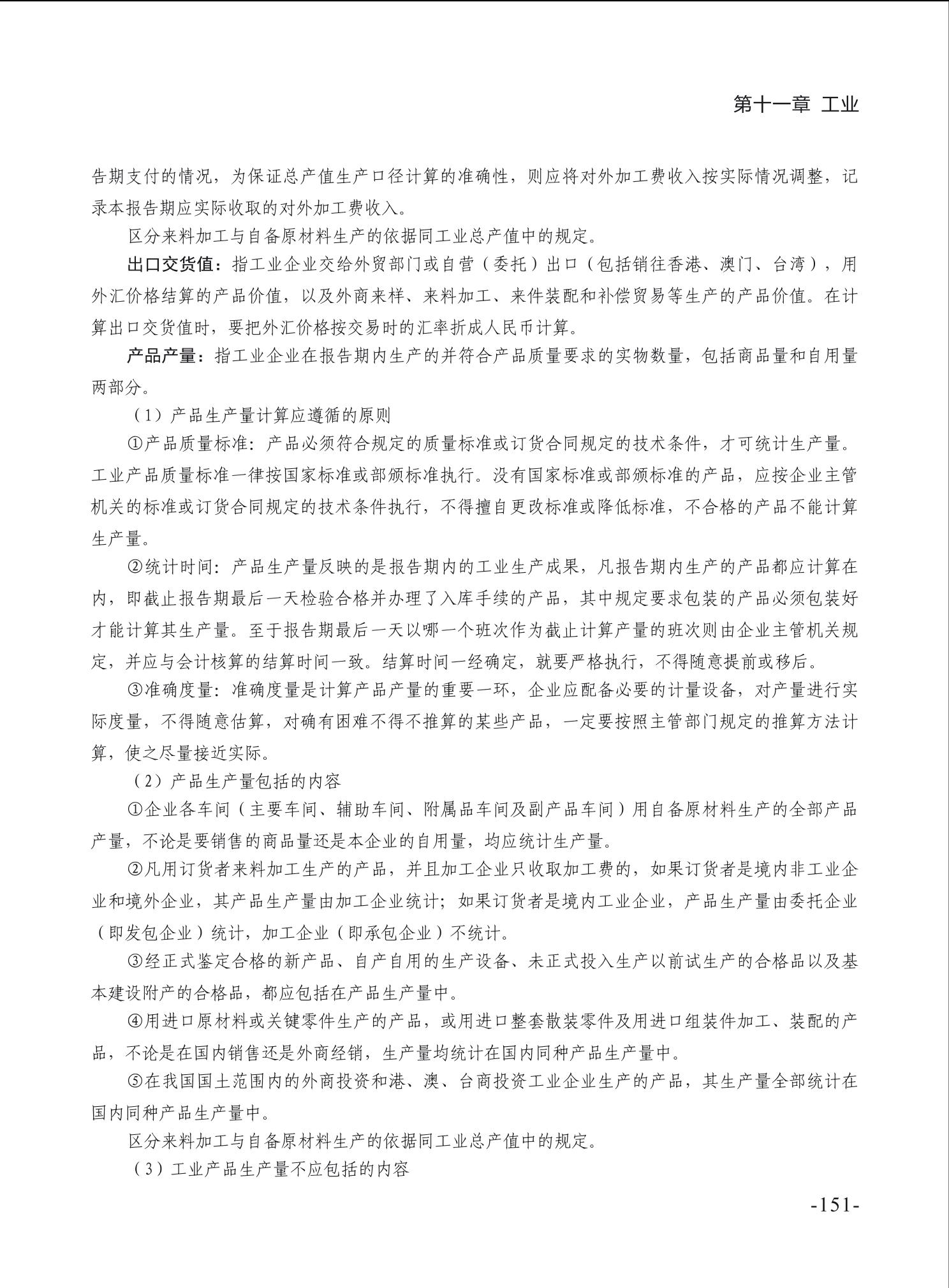 第十一章 工业

告期支付的情况，为保证总产值生产口径计算的准确性，则应将对外加工费收入按实际情况调整，记录本报告期应实际收取的对外加工费收入。

区分来料加工与自备原材料生产的依据同工业总产值中的规定。

出口交货值：指工业企业交给外贸部门或自营（委托）出口（包括销往香港、澳门、台湾），用外汇价格结算的产品价值，以及外商来样、来料加工、来件装配和补偿贸易等生产的产品价值。在计算出口交货值时，要把外汇价格按交易时的汇率折成人民币计算。

产品产量：指工业企业在报告期内生产的并符合产品质量要求的实物数量，包括商品量和自用量两部分。

（1）产品生产量计算应遵循的原则

①产品质量标准：产品必须符合规定的质量标准或订货合同规定的技术条件，才可统计生产量。工业产品质量标准一律按国家标准或部颁标准执行。没有国家标准或部颁标准的产品，应按企业主管机关的标准或订货合同规定的技术条件执行，不得擅自更改标准或降低标准，不合格的产品不能计算生产量。

②统计时间：产品生产量反映的是报告期内的工业生产成果，凡报告期内生产的产品都应计算在内，即截止报告期最后一天检验合格并办理了入库手续的产品，其中规定要求包装的产品必须包装好才能计算其生产量。至于报告期最后一天以哪一个班次作为截止计算产量的班次则由企业主管机关规定，并应与会计核算的结算时间一致。结算时间一经确定，就要严格执行，不得随意提前或移后。

③准确度量：准确度量是计算产品产量的重要一环，企业应配备必要的计量设备，对产量进行实际度量，不得随意估算，对确有困难不得不推算的某些产品，一定要按照主管部门规定的推算方法计算，使之尽量接近实际。

（2）产品生产量包括的内容

①企业各车间（主要车间、辅助车间、附属品车间及副产品车间）用自备原材料生产的全部产品产量，不论是要销售的商品量还是本企业的自用量，均应统计生产量。

②凡用订货者来料加工生产的产品，并且加工企业只收取加工费的，如果订货者是境内非工业企业和境外企业，其产品生产量由加工企业统计；如果订货者是境内工业企业，产品生产量由委托企业（即发包企业）统计，加工企业（即承包企业）不统计。

③经正式鉴定合格的新产品、自产自用的生产设备、未正式投入生产以前试生产的合格品以及基本建设附产的合格品，都应包括在产品生产量中。

④用进口原材料或关键零件生产的产品，或用进口整套散装零件及用进口组装件加工、装配的产品，不论是在国内销售还是外商经销，生产量均统计在国内同种产品生产量中。

⑤在我国国土范围内的外商投资和港、澳、台商投资工业企业生产的产品，其生产量全部统计在国内同种产品生产量中。

区分来料加工与自备原材料生产的依据同工业总产值中的规定。

（3）工业产品生产量不应包括的内容

-151-